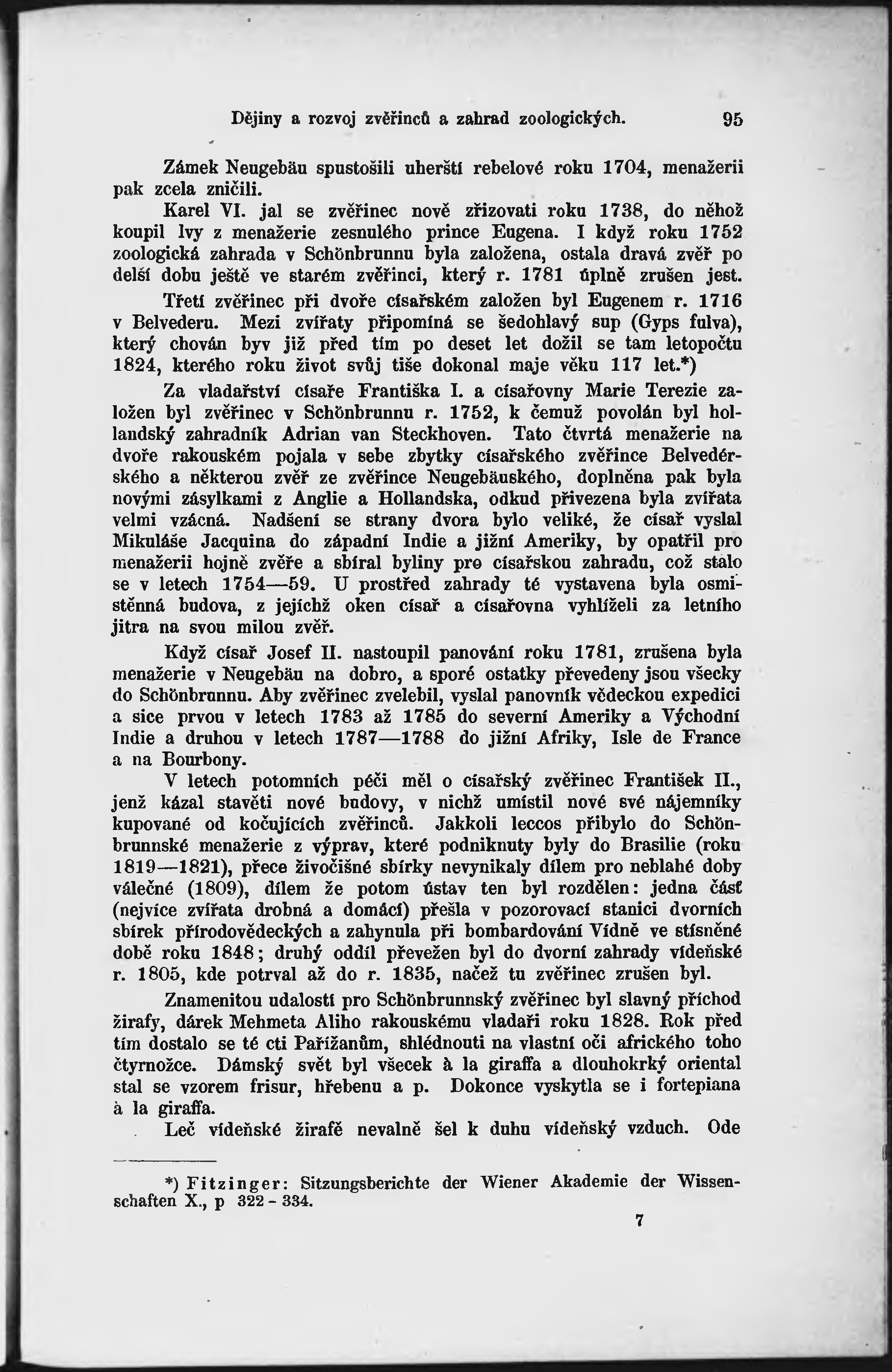 Dějiny a rozvoj zvěřinců a zahrad zoologických. 95

Zámek Neugebäu spustošili uherští rebelové roku 1704, menažerii pak zcela zničili.

Karel VI. jal se zvěřinec nově zřizovati roku 1738, do něhož koupil lvy z menažerie zesnulého prince Eugena. I když roku 1752 zoologická zahrada v Schönbrunnu byla založena, ostala dravá zvěř po delší dobu ještě ve starém zvěřinci, který r. 1781 úplně zrušen jest.

Třetí zvěřinec při dvoře císařském založen byl Eugenem r. 1716 v Belvederu. Mezi zvířaty připomíná se šedohlavý sup (Gyps fulva), který chován byv již před tím po deset let dožil se tam letopočtu 1824, kterého roku život svůj tiše dokonal maje věku 117 let.*)

Za vladařství císaře Františka I. a císařovny Marie Terezie založen byl zvěřinec v Schönbrunnu r. 1752, k čemuž povolán byl hollandský zahradník Adrian van Steckhoven. Tato čtvrtá menažerie na dvoře rakouském pojala v sebe zbytky císařského zvěřince Belvedérského a některou zvěř ze zvěřince Neugebäuského, doplněna pak byla novými zásylkami z Anglie a Hollandska, odkud přivezena byla zvířata velmi vzácná. Nadšení se strany dvora bylo veliké, že císař vyslal Mikuláše Jacquina do západní Indie a jižní Ameriky, by opatřil pro menažerii hojně zvěře a sbíral byliny pro císařskou zahradu, což stalo se v letech 1754—59. U prostřed zahrady té vystavena byla osmistěnná budova, z jejíchž oken císař a císařovna vyhlíželi za letního jitra na svou milou zvěř.

Když císař Josef II. nastoupil panování roku 1781, zrušena byla menažerie v Neugebäu na dobro, a sporé ostatky převedeny jsou všecky do Schönbrunnu. Aby zvěřinec zvelebil, vyslal panovník vědeckou expedici a sice prvou v letech 1783 až 1785 do severní Ameriky a Východní Indie a druhou v letech 1787—1788 do jižní Afriky, Isle de France a na Bourbony.

V letech potomních péči měl o císařský zvěřinec František II., jenž kázal stavěti nové budovy, v nichž umístil nové své nájemníky kupované od kočujících zvěřinců. Jakkoli leccos přibylo do Schönbrunnské menažerie z výprav, které podniknuty byly do Brasilie (roku 1819—1821), přece živočišné sbírky nevynikaly dílem pro neblahé doby válečné (1809), dílem že potom ústav ten byl rozdělen: jedna část (nejvíce zvířata drobná a domácí) přešla v pozorovací stanici dvorních sbírek přírodovědeckých a zahynula při bombardování Vídně ve stísněné době roku 1848; druhý oddíl převežen byl do dvorní zahrady vídeňské r. 1805, kde potrval až do r. 1835, načež tu zvěřinec zrušen byl.

Znamenitou událostí pro Schönbrunnský zvěřinec byl slavný příchod žirafy, dárek Mehmeta Aliho rakouskému vladaři roku 1828. Rok před tím dostalo se té cti Pařížanům, shlédnouti na vlastní oči afrického toho čtyrnožce. Dámský svět byl všecek à la giraffa a dlouhokrký oriental stal se vzorem frisur, hřebenu a p. Dokonce vyskytla se i fortepiana à la giraffa.

Leč vídeňské žirafě nevalně šel k duhu vídeňský vzduch. Ode

*) Fitzinger: Sitzungsberichte der Wiener Akademie der Wissenschaften X., p 322 - 334.

7